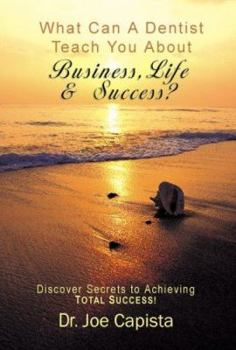 What Can A Dentist Teach You About
Business, Life & Success?

Discover Secrets to Achieving TOTAL SUCCESS!

Dr. Joe Capista